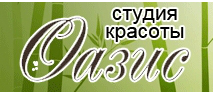 студия
красоты
Оазис